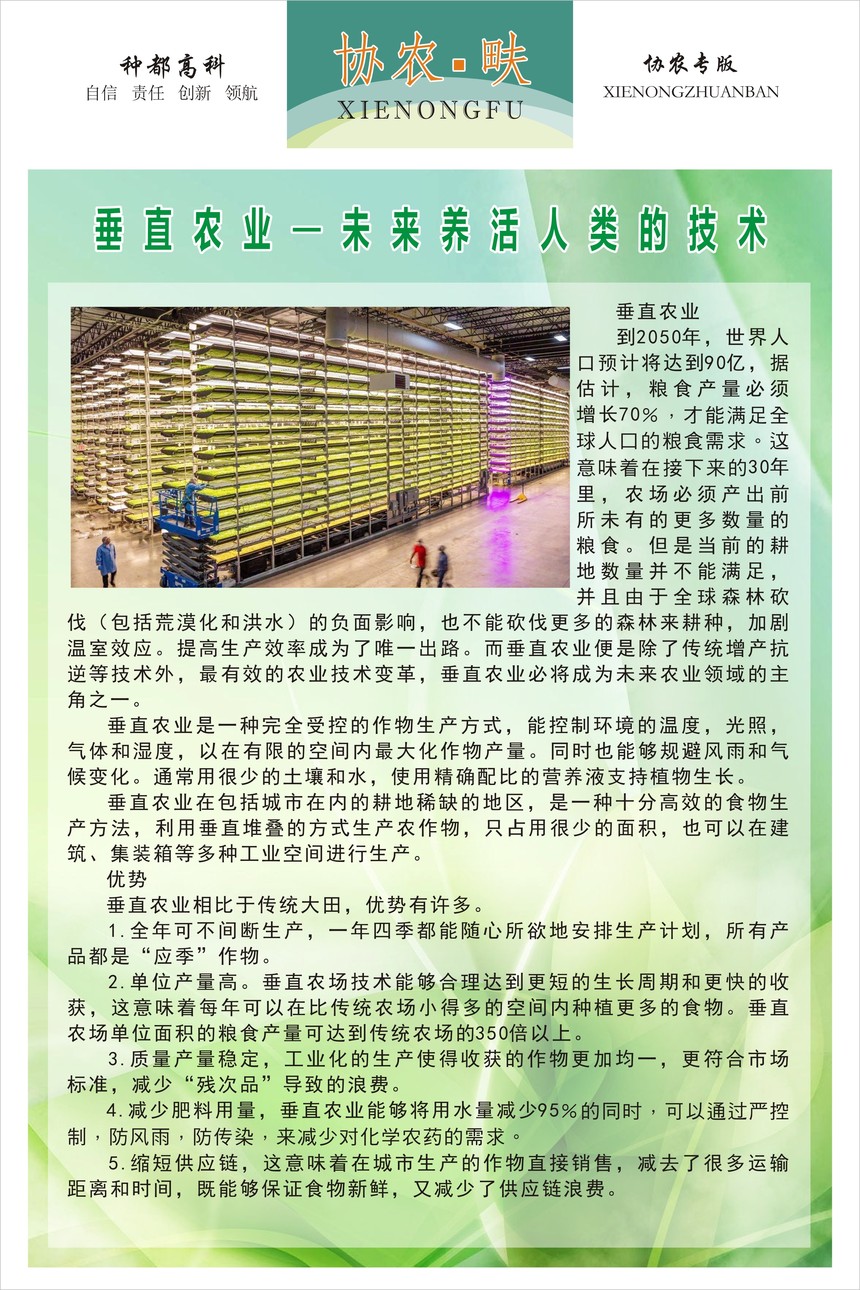 种都高科
自信 责任 创新 领航

协农·畉
XIENONGFU

协农专版
XIENONGZHUANBAN

垂直农业—未来养活人类的技术

垂直农业

到2050年，世界人口预计将达到90亿，据估计，粮食产量必须增长70%，才能满足全球人口的粮食需求。这意味着在接下来的30年里，农场必须产出前所未有的更多数量的粮食。但是当前的耕地数量并不能满足，并且由于全球森林砍伐（包括荒漠化和洪水）的负面影响，也不能砍伐更多的森林来耕种，加剧温室效应。提高生产效率成为了唯一出路。而垂直农业便是除了传统增产抗逆等技术外，最有效的农业技术变革，垂直农业必将成为未来农业领域的主角之一。

垂直农业是一种完全受控的作物生产方式，能控制环境的温度，光照，气体和湿度，以在有限的空间内最大化作物产量。同时也能够规避风雨和气候变化。通常用很少的土壤和水，使用精确配比的营养液支持植物生长。

垂直农业在包括城市在内的耕地稀缺的地区，是一种十分高效的食物生产方法，利用垂直堆叠的方式生产农作物，只占用很少的面积，也可以在建筑、集装箱等多种工业空间进行生产。

优势

垂直农业相比于传统大田，优势有许多。

1.全年可不间断生产，一年四季都能随心所欲地安排生产计划，所有产品都是“应季”作物。

2.单位产量高。垂直农场技术能够合理达到更短的生长周期和更快的收获，这意味着每年可以在比传统农场小得多的空间内种植更多的食物。垂直农场单位面积的粮食产量可达到传统农场的350倍以上。

3.质量产量稳定，工业化的生产使得收获的作物更加均一，更符合市场标准，减少“残次品”导致的浪费。

4.减少肥料用量，垂直农业能够将用水量减少95%的同时，可以通过严控制，防风雨，防传染，来减少对化学农药的需求。

5.缩短供应链，这意味着在城市生产的作物直接销售，减去了很多运输距离和时间，既能够保证食物新鲜，又减少了供应链浪费。